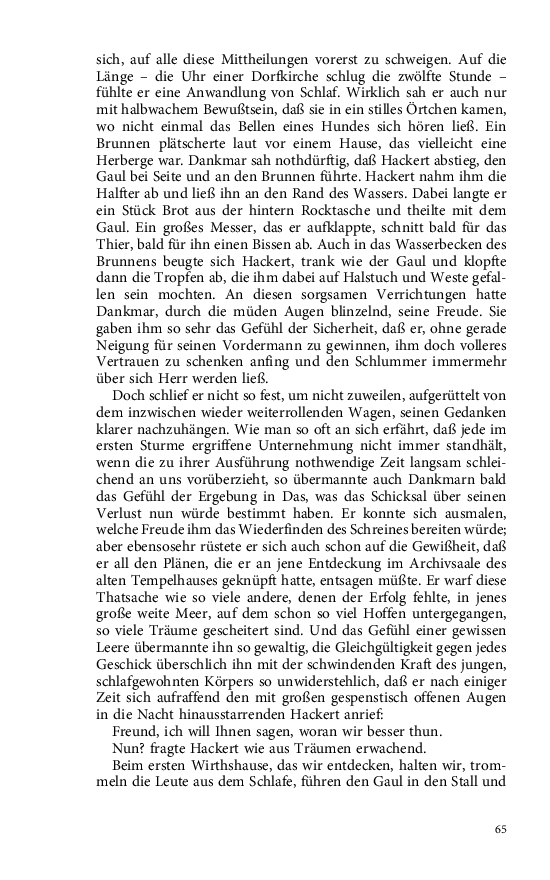 sich, auf alle diese Mittheilungen vorerst zu schweigen. Auf die Länge – die Uhr einer Dorfkirche schlug die zwölfte Stunde – fühlte er eine Anwandlung von Schlaf. Wirklich sah er auch nur mit halbwachem Bewußtsein, daß sie in ein stilles Örtchen kamen, wo nicht einmal das Bellen eines Hundes sich hören ließ. Ein Brunnen plätscherte laut vor einem Hause, das vielleicht eine Herberge war. Dankmar sah nothdürftig, daß Hackert abstieg, den Gaul bei Seite und an den Brunnen führte. Hackert nahm ihm die Halfter ab und ließ ihn an den Rand des Wassers. Dabei langte er ein Stück Brot aus der hintern Rocktasche und theilte mit dem Gaul. Ein großes Messer, das er aufklappte, schnitt bald für das Thier, bald für ihn einen Bissen ab. Auch in das Wasserbecken des Brunnens beugte sich Hackert, trank wie der Gaul und klopfte dann die Tropfen ab, die ihm dabei auf Halstuch und Weste gefallen sein mochten. An diesen sorgsamen Verrichtungen hatte Dankmar, durch die müden Augen blinzelnd, seine Freude. Sie gaben ihm so sehr das Gefühl der Sicherheit, daß er, ohne gerade Neigung für seinen Vordermann zu gewinnen, ihm doch volleres Vertrauen zu schenken anfing und den Schlummer immermehr über sich Herr werden ließ.

Doch schlief er nicht so fest, um nicht zuweilen, aufgerüttelt von dem inzwischen wieder weiterrollenden Wagen, seinen Gedanken klarer nachzuhängen. Wie man so oft an sich erfährt, daß jede im ersten Sturme ergriffene Unternehmung nicht immer standhält, wenn die zu ihrer Ausführung nothwendige Zeit langsam schleichend an uns vorüberzieht, so übermannte auch Dankmarn bald das Gefühl der Ergebung in Das, was das Schicksal über seinen Verlust nun würde bestimmt haben. Er konnte sich ausmalen, welche Freude ihm das Wiederfinden des Schreines bereiten würde; aber ebensosehr rüstete er sich auch schon auf die Gewißheit, daß er all den Plänen, die er an jene Entdeckung im Archivsaale des alten Tempelhauses geknüpft hatte, entsagen müßte. Er warf diese Thatsache wie so viele andere, denen der Erfolg fehlte, in jenes große weite Meer, auf dem schon so viel Hoffen untergegangen, so viele Träume gescheitert sind. Und das Gefühl einer gewissen Leere übermannte ihn so gewaltig, die Gleichgültigkeit gegen jedes Geschick überschlich ihn mit der schwindenden Kraft des jungen, schlafgewohnten Körpers so unwiderstehlich, daß er nach einiger Zeit sich aufraffend den mit großen gespenstisch offenen Augen in die Nacht hinausstarrenden Hackert anrief:

Freund, ich will Ihnen sagen, woran wir besser thun.

Nun? fragte Hackert wie aus Träumen erwachend.

Beim ersten Wirthshause, das wir entdecken, halten wir, trommeln die Leute aus dem Schlafe, führen den Gaul in den Stall und

65